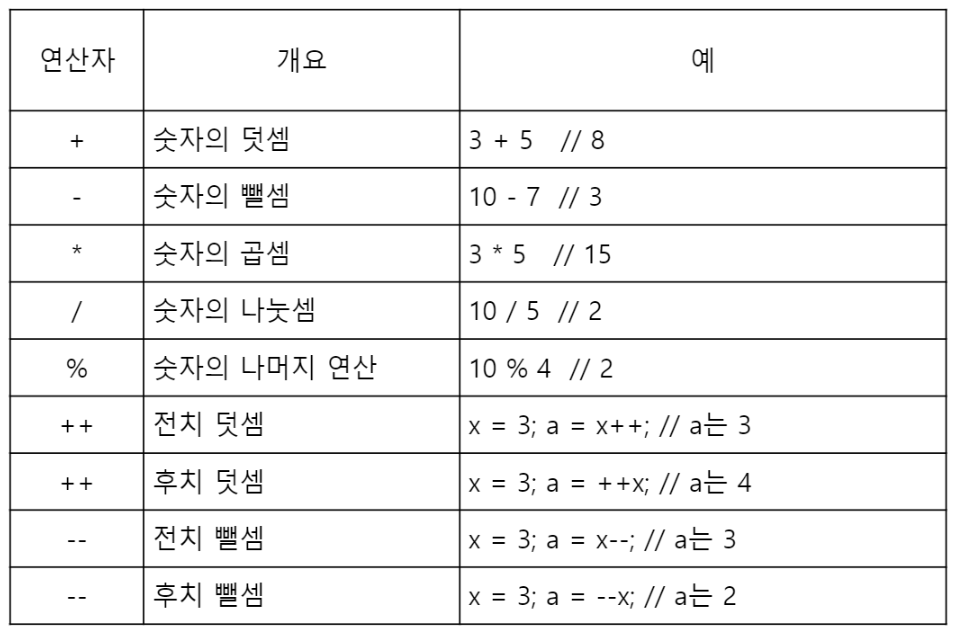 | 연산자 | 개요 | 예 |
|---|---|---|
| + | 숫자의 덧셈 | 3 + 5 // 8 |
| - | 숫자의 뺄셈 | 10 - 7 // 3 |
| * | 숫자의 곱셈 | 3 * 5 // 15 |
| / | 숫자의 나눗셈 | 10 / 5 // 2 |
| % | 숫자의 나머지 연산 | 10 % 4 // 2 |
| ++ | 전치 덧셈 | x = 3; a = x++; // a는 3 |
| ++ | 후치 덧셈 | x = 3; a = ++x; // a는 4 |
| -- | 전치 뺄셈 | x = 3; a = x--; // a는 3 |
| -- | 후치 뺄셈 | x = 3; a = --x; // a는 2 |